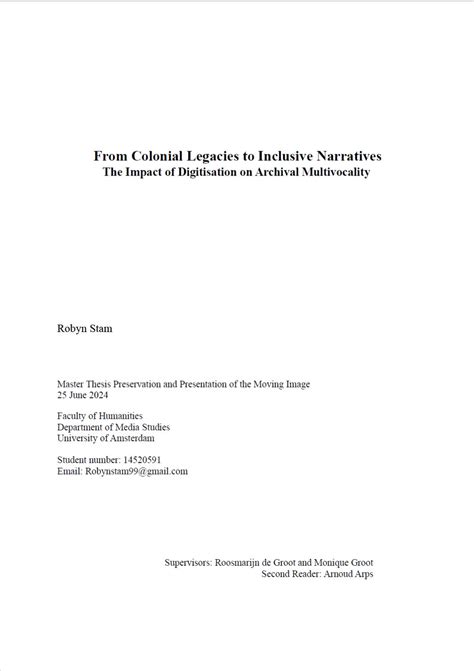 From Colonial Legacies to Inclusive Narratives
The Impact of Digitisation on Archival Multivocality

Robyn Stam

Master Thesis Preservation and Presentation of the Moving Image
25 June 2024

Faculty of Humanities
Department of Media Studies
University of Amsterdam

Student number: 14520591
Email: Robynstam99@gmail.com

Supervisors: Roosmarijn de Groot and Monique Groot
Second Reader: Arnoud Arps